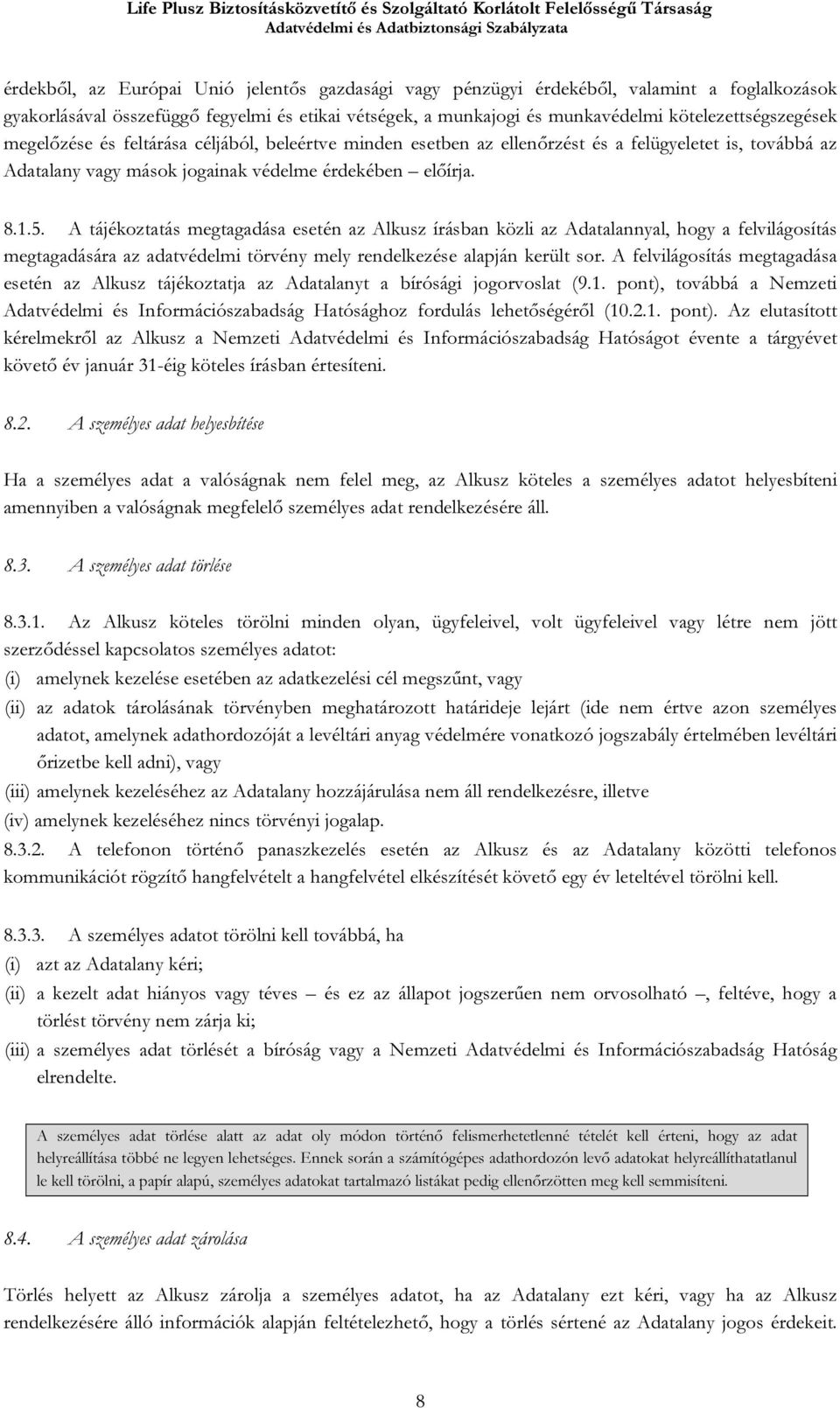 Life Plusz Biztosításközvetítő és Szolgáltató Korlátolt Felelősségű Társaság
Adatvédelmi és Adatbiztonsági Szabályzata

érdekből, az Európai Unió jelentős gazdasági vagy pénzügyi érdekéből, valamint a foglalkozások gyakorlásával összefüggő fegyelmi és etikai vétségek, a munkajogi és munkavédelmi kötelezettségszegések megelőzése és feltárása céljából, beleértve minden esetben az ellenőrzést és a felügyeletet is, továbbá az Adatalany vagy mások jogainak védelme érdekében – előírja.

8.1.5. A tájékoztatás megtagadása esetén az Alkusz írásban közli az Adatalannyal, hogy a felvilágosítás megtagadására az adatvédelmi törvény mely rendelkezése alapján került sor. A felvilágosítás megtagadása esetén az Alkusz tájékoztatja az Adatalanyt a bírósági jogorvoslat (9.1. pont), továbbá a Nemzeti Adatvédelmi és Információszabadság Hatósághoz fordulás lehetőségéről (10.2.1. pont). Az elutasított kérelmekről az Alkusz a Nemzeti Adatvédelmi és Információszabadság Hatóságot évente a tárgyévet követő év január 31-éig köteles írásban értesíteni.

8.2. A személyes adat helyesbítése

Ha a személyes adat a valóságnak nem felel meg, az Alkusz köteles a személyes adatot helyesbíteni amennyiben a valóságnak megfelelő személyes adat rendelkezésére áll.

8.3. A személyes adat törlése

8.3.1. Az Alkusz köteles törölni minden olyan, ügyfeleivel, volt ügyfeleivel vagy létre nem jött szerződéssel kapcsolatos személyes adatot:
(i) amelynek kezelése esetében az adatkezelési cél megszűnt, vagy
(ii) az adatok tárolásának törvényben meghatározott határideje lejárt (ide nem értve azon személyes adatot, amelynek adathordozóját a levéltári anyag védelmére vonatkozó jogszabály értelmében levéltári őrizetbe kell adni), vagy
(iii) amelynek kezeléséhez az Adatalany hozzájárulása nem áll rendelkezésre, illetve
(iv) amelynek kezeléséhez nincs törvényi jogalap.
8.3.2. A telefonon történő panaszkezelés esetén az Alkusz és az Adatalany közötti telefonos kommunikációt rögzítő hangfelvételt a hangfelvétel elkészítését követő egy év leteltével törölni kell.

8.3.3. A személyes adatot törölni kell továbbá, ha
(i) azt az Adatalany kéri;
(ii) a kezelt adat hiányos vagy téves – és ez az állapot jogszerűen nem orvosolható –, feltéve, hogy a törlést törvény nem zárja ki;
(iii) a személyes adat törlését a bíróság vagy a Nemzeti Adatvédelmi és Információszabadság Hatóság elrendelte.

A személyes adat törlése alatt az adat oly módon történő felismerhetetlenné tételét kell érteni, hogy az adat helyreállítása többé ne legyen lehetséges. Ennek során a számítógépes adathordozón levő adatokat helyreállíthatatlanul le kell törölni, a papír alapú, személyes adatokat tartalmazó listákat pedig ellenőrzötten meg kell semmisíteni.

8.4. A személyes adat zárolása

Törlés helyett az Alkusz zárolja a személyes adatot, ha az Adatalany ezt kéri, vagy ha az Alkusz rendelkezésére álló információk alapján feltételezhető, hogy a törlés sértené az Adatalany jogos érdekeit.

8